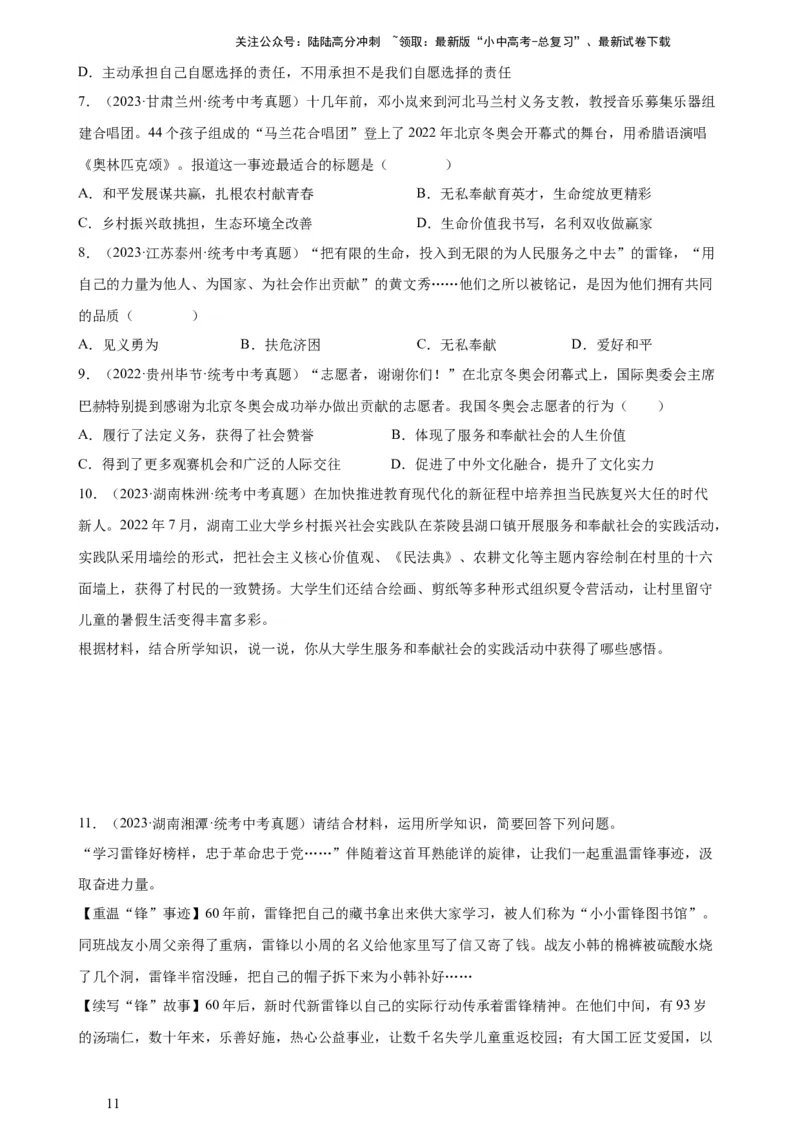 关注公众号：陆陆高分冲刺 ~领取：最新版“小中高考-总复习”、最新试卷下载

D．主动承担自己自愿选择的责任，不用承担不是我们自愿选择的责任

7．（2023·甘肃兰州·统考中考真题）十几年前，邓小岚来到河北马兰村义务支教，教授音乐募集乐器组建合唱团。44个孩子组成的“马兰花合唱团”登上了2022年北京冬奥会开幕式的舞台，用希腊语演唱《奥林匹克颂》。报道这一事迹最适合的标题是（　　）

A．和平发展谋共赢，扎根农村献青春　　B．无私奉献育英才，生命绽放更精彩

C．乡村振兴敢挑担，生态环境全改善　　D．生命价值我书写，名利双收做赢家

8．（2023·江苏泰州·统考中考真题）“把有限的生命，投入到无限的为人民服务之中去”的雷锋，“用自己的力量为他人、为国家、为社会作出贡献”的黄文秀……他们之所以被铭记，是因为他们拥有共同的品质（　　）

A．见义勇为　　B．扶危济困　　C．无私奉献　　D．爱好和平

9．（2022·贵州毕节·统考中考真题）“志愿者，谢谢你们！”在北京冬奥会闭幕式上，国际奥委会主席巴赫特别提到感谢为北京冬奥会成功举办做出贡献的志愿者。我国冬奥会志愿者的行为（　　）

A．履行了法定义务，获得了社会赞誉　　B．体现了服务和奉献社会的人生价值

C．得到了更多观赛机会和广泛的人际交往　　D．促进了中外文化融合，提升了文化实力

10．（2023·湖南株洲·统考中考真题）在加快推进教育现代化的新征程中培养担当民族复兴大任的时代新人。2022年7月，湖南工业大学乡村振兴社会实践队在茶陵县湖口镇开展服务和奉献社会的实践活动，实践队采用墙绘的形式，把社会主义核心价值观、《民法典》、农耕文化等主题内容绘制在村里的十六面墙上，获得了村民的一致赞扬。大学生们还结合绘画、剪纸等多种形式组织夏令营活动，让村里留守儿童的暑假生活变得丰富多彩。

根据材料，结合所学知识，说一说，你从大学生服务和奉献社会的实践活动中获得了哪些感悟。

11．（2023·湖南湘潭·统考中考真题）请结合材料，运用所学知识，简要回答下列问题。

“学习雷锋好榜样，忠于革命忠于党……”伴随着这首耳熟能详的旋律，让我们一起重温雷锋事迹，汲取奋进力量。

【重温“锋”事迹】60年前，雷锋把自己的藏书拿出来供大家学习，被人们称为“小小雷锋图书馆”。同班战友小周父亲得了重病，雷锋以小周的名义给他家里写了信又寄了钱。战友小韩的棉裤被硫酸水烧了几个洞，雷锋半宿没睡，把自己的帽子拆下来为小韩补好……

【续写“锋”故事】60年后，新时代新雷锋以自己的实际行动传承着雷锋精神。在他们中间，有93岁的汤瑞仁，数十年来，乐善好施，热心公益事业，让数千名失学儿童重返校园；有大国工匠艾爱国，以

11